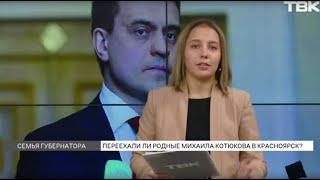 ТВК

СЕМЬЯ ГУБЕРНАТОРА

ПЕРЕЕХАЛИ ЛИ РОДНЫЕ МИХАИЛА КОТЮКОВА В КРАСНОЯРСК?

ТВК